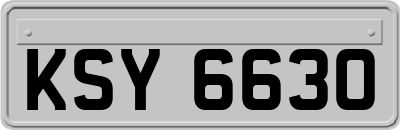 KSY 6630